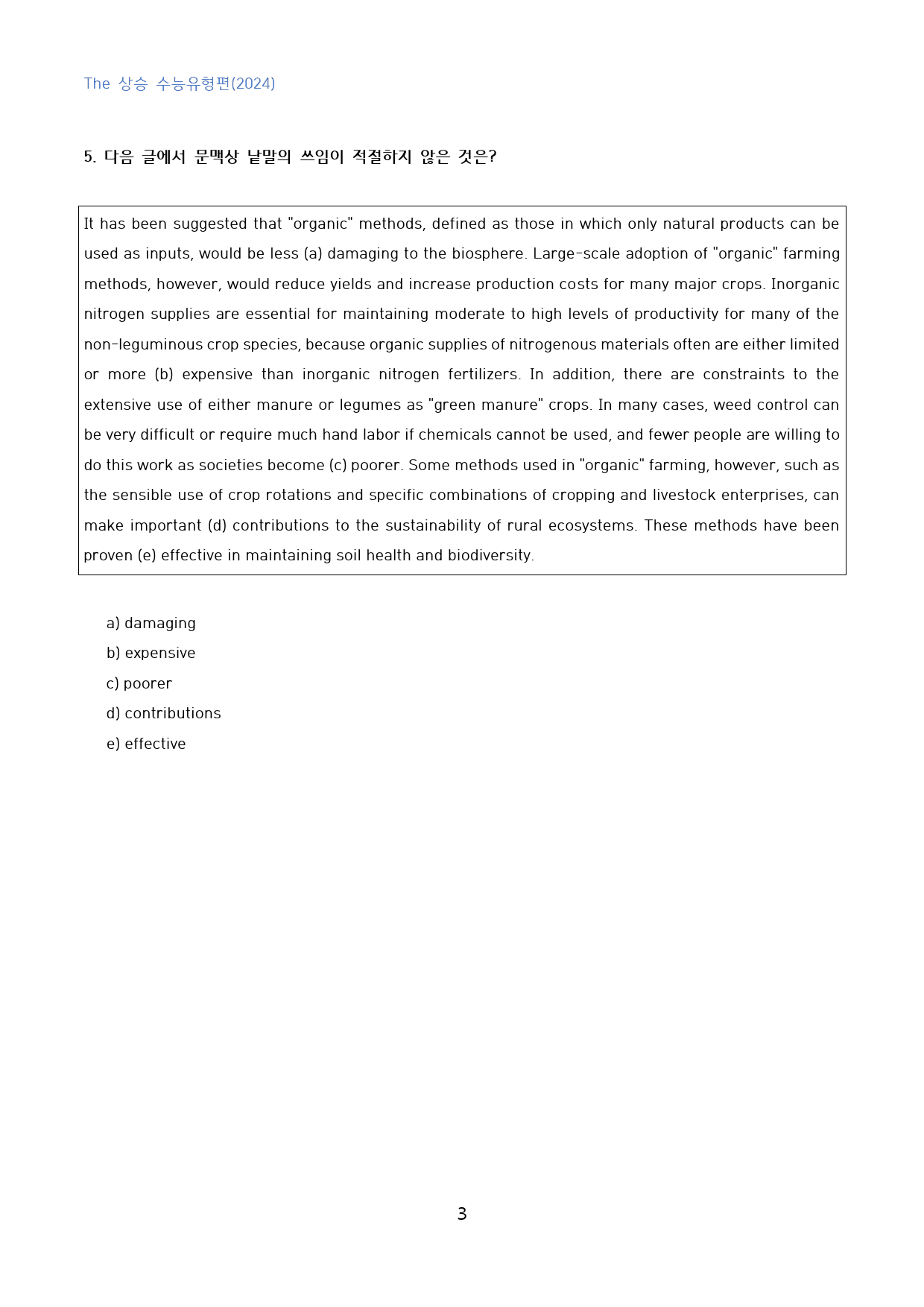 The 상승 수능유형편(2024)

5. 다음 글에서 문맥상 낱말의 쓰임이 적절하지 않은 것은?

It has been suggested that "organic" methods, defined as those in which only natural products can be used as inputs, would be less (a) damaging to the biosphere. Large-scale adoption of "organic" farming methods, however, would reduce yields and increase production costs for many major crops. Inorganic nitrogen supplies are essential for maintaining moderate to high levels of productivity for many of the non-leguminous crop species, because organic supplies of nitrogenous materials often are either limited or more (b) expensive than inorganic nitrogen fertilizers. In addition, there are constraints to the extensive use of either manure or legumes as "green manure" crops. In many cases, weed control can be very difficult or require much hand labor if chemicals cannot be used, and fewer people are willing to do this work as societies become (c) poorer. Some methods used in "organic" farming, however, such as the sensible use of crop rotations and specific combinations of cropping and livestock enterprises, can make important (d) contributions to the sustainability of rural ecosystems. These methods have been proven (e) effective in maintaining soil health and biodiversity.

a) damaging
b) expensive
c) poorer
d) contributions
e) effective

3